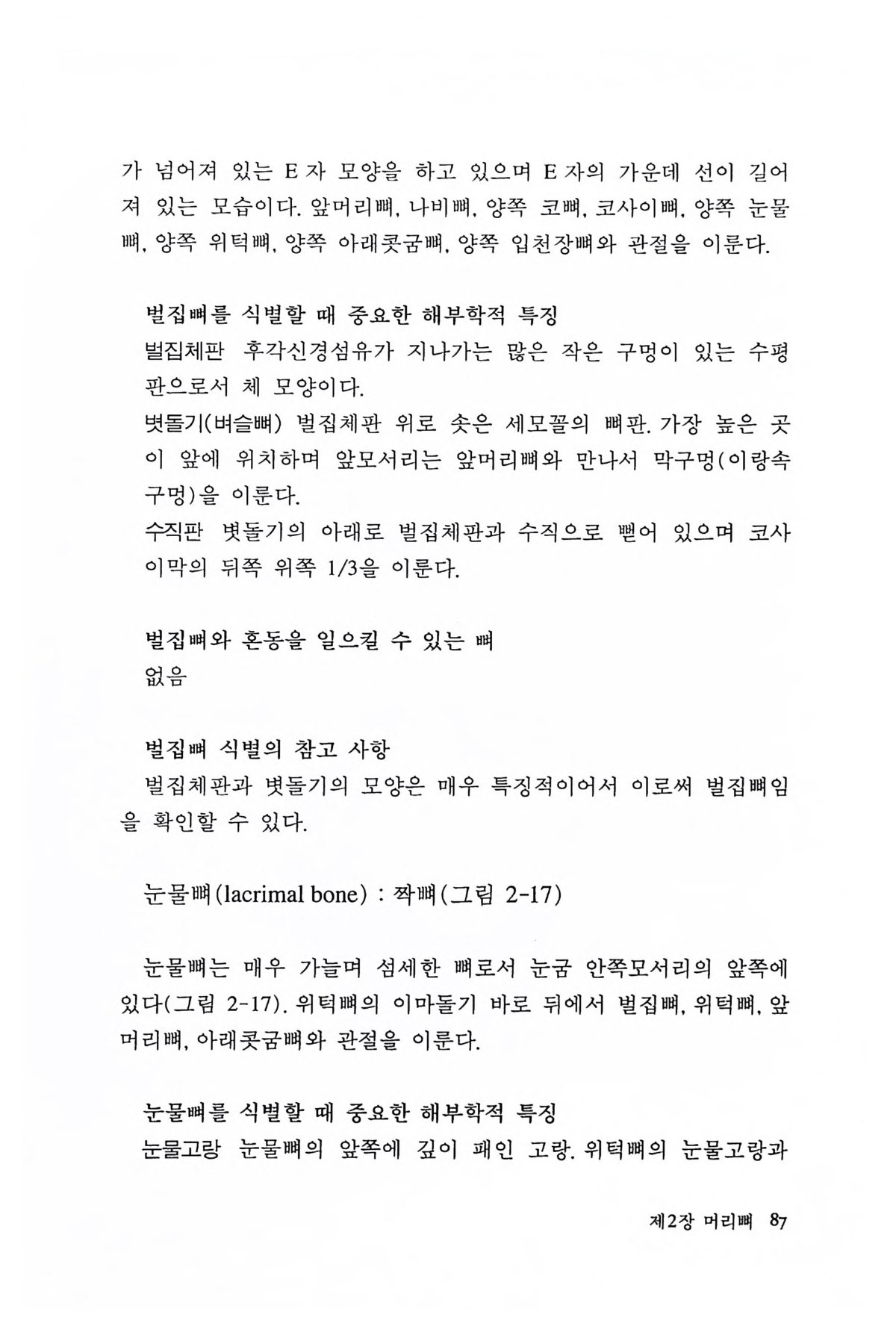 가 넘어져 있는 E 자 모양을 하고 있으며 E 자의 가운데 선이 길어져 있는 모습이다. 앞머리뼈, 나비뼈, 양쪽 코뼈, 코사이뼈, 양쪽 눈물뼈, 양쪽 위턱뼈, 양쪽 아래콧굼뼈, 양쪽 입천장뼈와 관절을 이룬다.

벌집뼈를 식별할 때 중요한 해부학적 특징

벌집체판 후각신경섬유가 지나가는 많은 작은 구멍이 있는 수평판으로서 체 모양이다.

볏돌기(벼슬뼈) 벌집체판 위로 솟은 세모꼴의 뼈판. 가장 높은 곳이 앞에 위치하며 앞모서리는 앞머리뼈와 만나서 막구멍(이랑속구멍)을 이룬다.

수직판 볏돌기의 아래로 벌집체판과 수직으로 뻗어 있으며 코사이막의 뒤쪽 위쪽 1/3을 이룬다.

벌집뼈와 혼동을 일으킬 수 있는 뼈

없음

벌집뼈 식별의 참고 사항

벌집체판과 볏돌기의 모양은 매우 특징적이어서 이로써 벌집뼈임을 확인할 수 있다.

눈물뼈(lacrimal bone) : 짝뼈(그림 2-17)

눈물뼈는 매우 가늘며 섬세한 뼈로서 눈굼 안쪽모서리의 앞쪽에 있다(그림 2-17). 위턱뼈의 이마돌기 바로 뒤에서 벌집뼈, 위턱뼈, 앞머리뼈, 아래콧굼뼈와 관절을 이룬다.

눈물뼈를 식별할 때 중요한 해부학적 특징

눈물고랑 눈물뼈의 앞쪽에 깊이 패인 고랑. 위턱뼈의 눈물고랑과

제2장 머리뼈 87